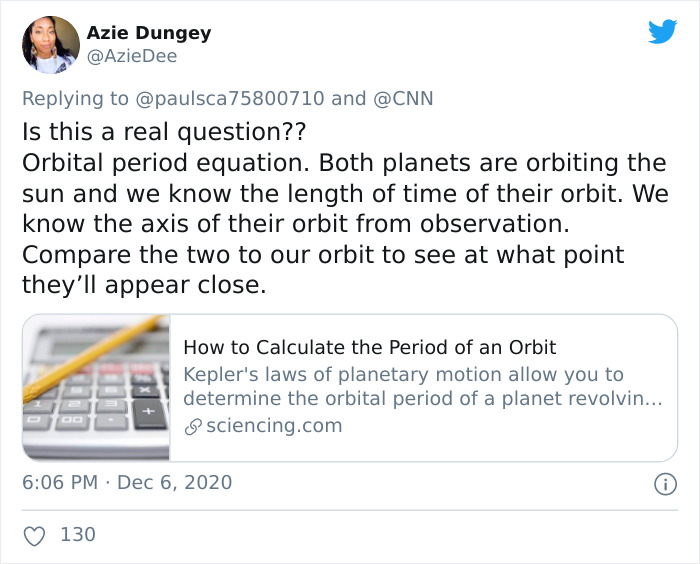 Azie Dungey
@AzieDee

Replying to @paulsca75800710 and @CNN

Is this a real question??
Orbital period equation. Both planets are orbiting the sun and we know the length of time of their orbit. We know the axis of their orbit from observation.
Compare the two to our orbit to see at what point they'll appear close.

How to Calculate the Period of an Orbit
Kepler's laws of planetary motion allow you to determine the orbital period of a planet revolvin...
sciencing.com

6:06 PM · Dec 6, 2020

130